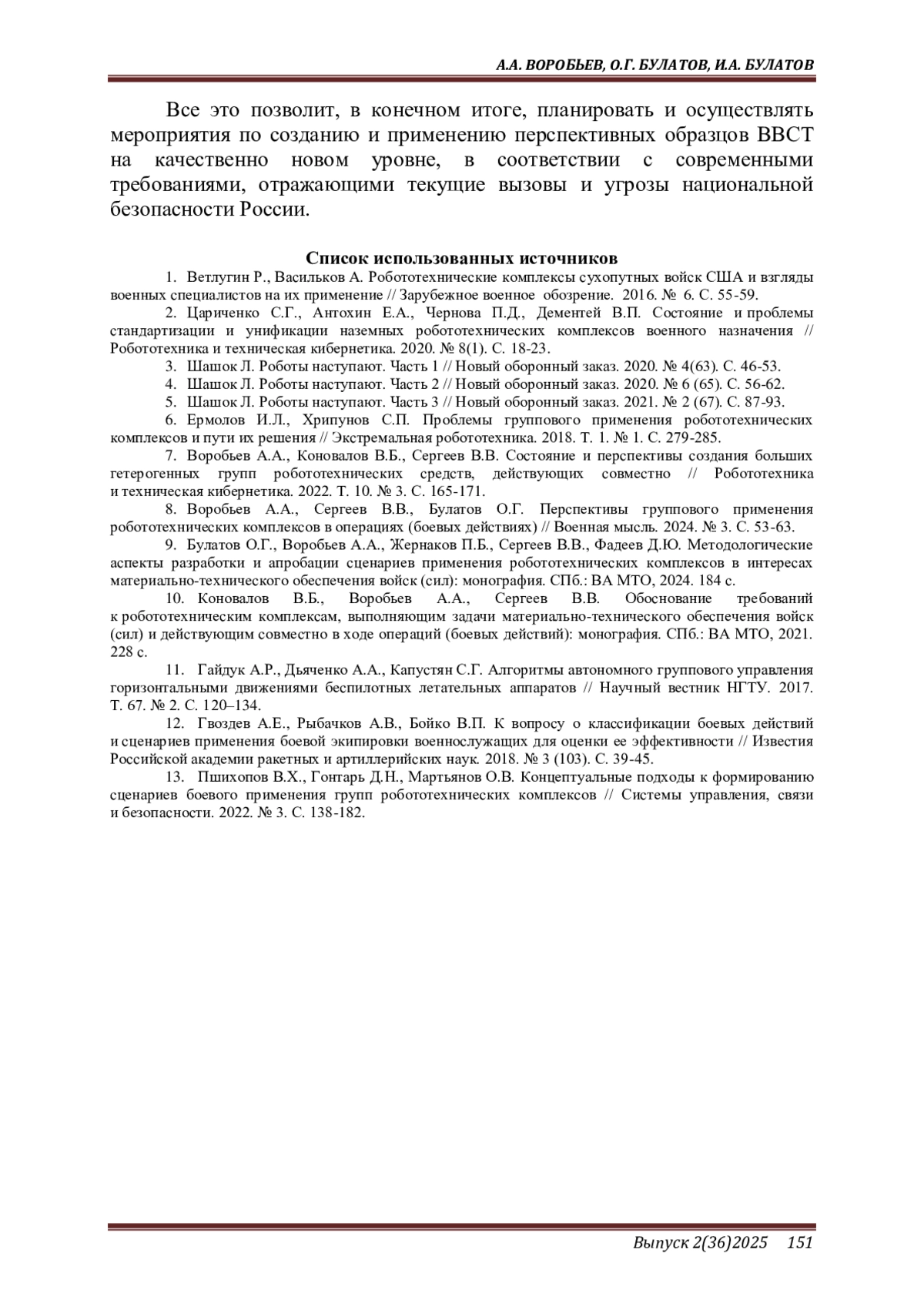 А.А. ВОРОБЬЕВ, О.Г. БУЛАТОВ, И.А. БУЛАТОВ

Все это позволит, в конечном итоге, планировать и осуществлять мероприятия по созданию и применению перспективных образцов ВВСТ на качественно новом уровне, в соответствии с современными требованиями, отражающими текущие вызовы и угрозы национальной безопасности России.

Список использованных источников

1. Ветлугин Р., Васильков А. Робототехнические комплексы сухопутных войск США и взгляды военных специалистов на их применение // Зарубежное военное обозрение. 2016. № 6. С. 55-59.

2. Цариченко С.Г., Антохин Е.А., Чернова П.Д., Дементей В.П. Состояние и проблемы стандартизации и унификации наземных робототехнических комплексов военного назначения // Робототехника и техническая кибернетика. 2020. № 8(1). С. 18-23.

3. Шашок Л. Роботы наступают. Часть 1 // Новый оборонный заказ. 2020. № 4(63). С. 46-53.

4. Шашок Л. Роботы наступают. Часть 2 // Новый оборонный заказ. 2020. № 6 (65). С. 56-62.

5. Шашок Л. Роботы наступают. Часть 3 // Новый оборонный заказ. 2021. № 2 (67). С. 87-93.

6. Ермолов И.Л., Хрипунов С.П. Проблемы группового применения робототехнических комплексов и пути их решения // Экстремальная робототехника. 2018. Т. 1. № 1. С. 279-285.

7. Воробьев А.А., Коновалов В.Б., Сергеев В.В. Состояние и перспективы создания больших гетерогенных групп робототехнических средств, действующих совместно // Робототехника и техническая кибернетика. 2022. Т. 10. № 3. С. 165-171.

8. Воробьев А.А., Сергеев В.В., Булатов О.Г. Перспективы группового применения робототехнических комплексов в операциях (боевых действиях) // Военная мысль. 2024. № 3. С. 53-63.

9. Булатов О.Г., Воробьев А.А., Жернаков П.Б., Сергеев В.В., Фадеев Д.Ю. Методологические аспекты разработки и апробации сценариев применения робототехнических комплексов в интересах материально-технического обеспечения войск (сил): монография. СПб.: ВА МТО, 2024. 184 с.

10. Коновалов В.Б., Воробьев А.А., Сергеев В.В. Обоснование требований к робототехническим комплексам, выполняющим задачи материально-технического обеспечения войск (сил) и действующим совместно в ходе операций (боевых действий): монография. СПб.: ВА МТО, 2021. 228 с.

11. Гайдук А.Р., Дьяченко А.А., Капустян С.Г. Алгоритмы автономного группового управления горизонтальными движениями беспилотных летательных аппаратов // Научный вестник НГТУ. 2017. Т. 67. № 2. С. 120–134.

12. Гвоздев А.Е., Рыбачков А.В., Бойко В.П. К вопросу о классификации боевых действий и сценариев применения боевой экипировки военнослужащих для оценки ее эффективности // Известия Российской академии ракетных и артиллерийских наук. 2018. № 3 (103). С. 39-45.

13. Пшихопов В.Х., Гонтарь Д.Н., Мартьянов О.В. Концептуальные подходы к формированию сценариев боевого применения групп робототехнических комплексов // Системы управления, связи и безопасности. 2022. № 3. С. 138-182.

Выпуск 2(36)2025 151